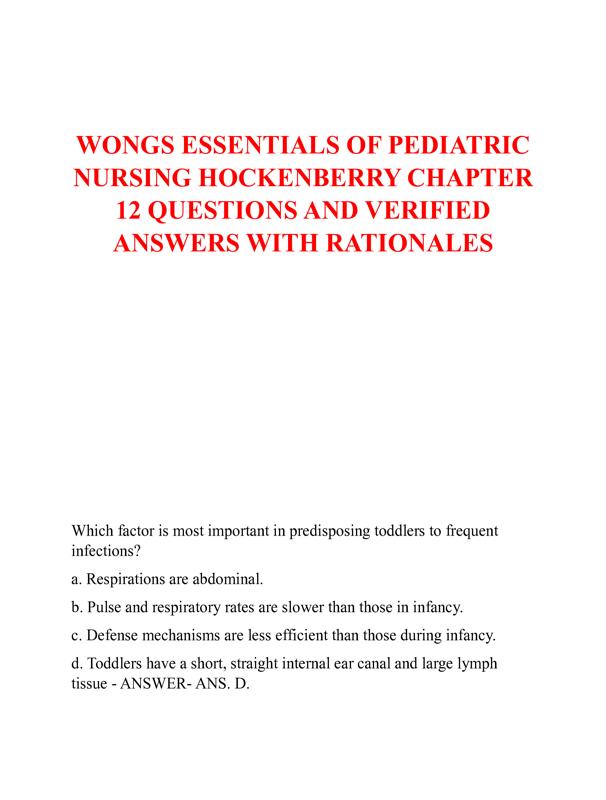 WONGS ESSENTIALS OF PEDIATRIC NURSING HOCKENBERRY CHAPTER 12 QUESTIONS AND VERIFIED ANSWERS WITH RATIONALES

Which factor is most important in predisposing toddlers to frequent infections?

a. Respirations are abdominal.

b. Pulse and respiratory rates are slower than those in infancy.

c. Defense mechanisms are less efficient than those during infancy.

d. Toddlers have a short, straight internal ear canal and large lymph tissue - ANSWER- ANS. D.